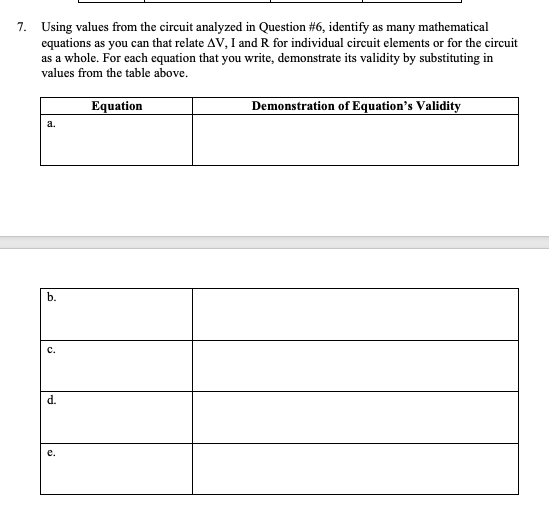 7. Using values from the circuit analyzed in Question #6, identify as many mathematical equations as you can that relate $\Delta V$, I and R for individual circuit elements or for the circuit as a whole. For each equation that you write, demonstrate its validity by substituting in values from the table above.

| Equation | Demonstration of Equation's Validity |
|---|---|
| a. | |

| | |
|---|---|
| b. | |
| c. | |
| d. | |
| e. | |